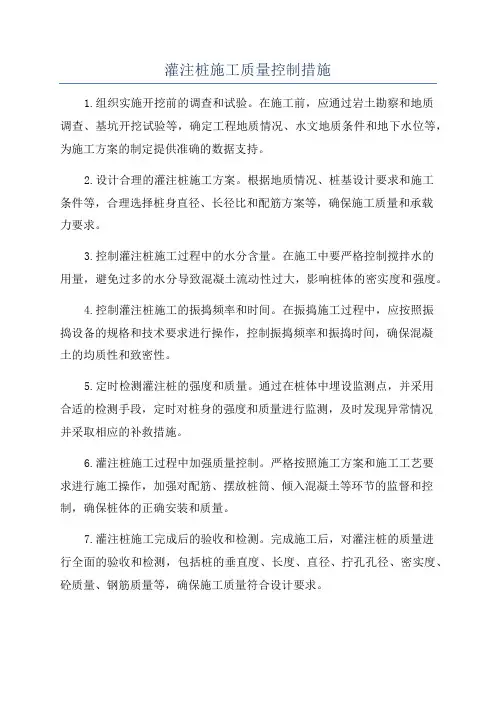 灌注桩施工质量控制措施

1.组织实施开挖前的调查和试验。在施工前，应通过岩土勘察和地质调查、基坑开挖试验等，确定工程地质情况、水文地质条件和地下水位等，为施工方案的制定提供准确的数据支持。

2.设计合理的灌注桩施工方案。根据地质情况、桩基设计要求和施工条件等，合理选择桩身直径、长径比和配筋方案等，确保施工质量和承载力要求。

3.控制灌注桩施工过程中的水分含量。在施工中要严格控制搅拌水的用量，避免过多的水分导致混凝土流动性过大，影响桩体的密实度和强度。

4.控制灌注桩施工的振捣频率和时间。在振捣施工过程中，应按照振捣设备的规格和技术要求进行操作，控制振捣频率和振捣时间，确保混凝土的均质性和致密性。

5.定时检测灌注桩的强度和质量。通过在桩体中埋设监测点，并采用合适的检测手段，定时对桩身的强度和质量进行监测，及时发现异常情况并采取相应的补救措施。

6.灌注桩施工过程中加强质量控制。严格按照施工方案和施工工艺要求进行施工操作，加强对配筋、摆放桩筒、倾入混凝土等环节的监督和控制，确保桩体的正确安装和质量。

7.灌注桩施工完成后的验收和检测。完成施工后，对灌注桩的质量进行全面的验收和检测，包括桩的垂直度、长度、直径、拧孔孔径、密实度、砼质量、钢筋质量等，确保施工质量符合设计要求。